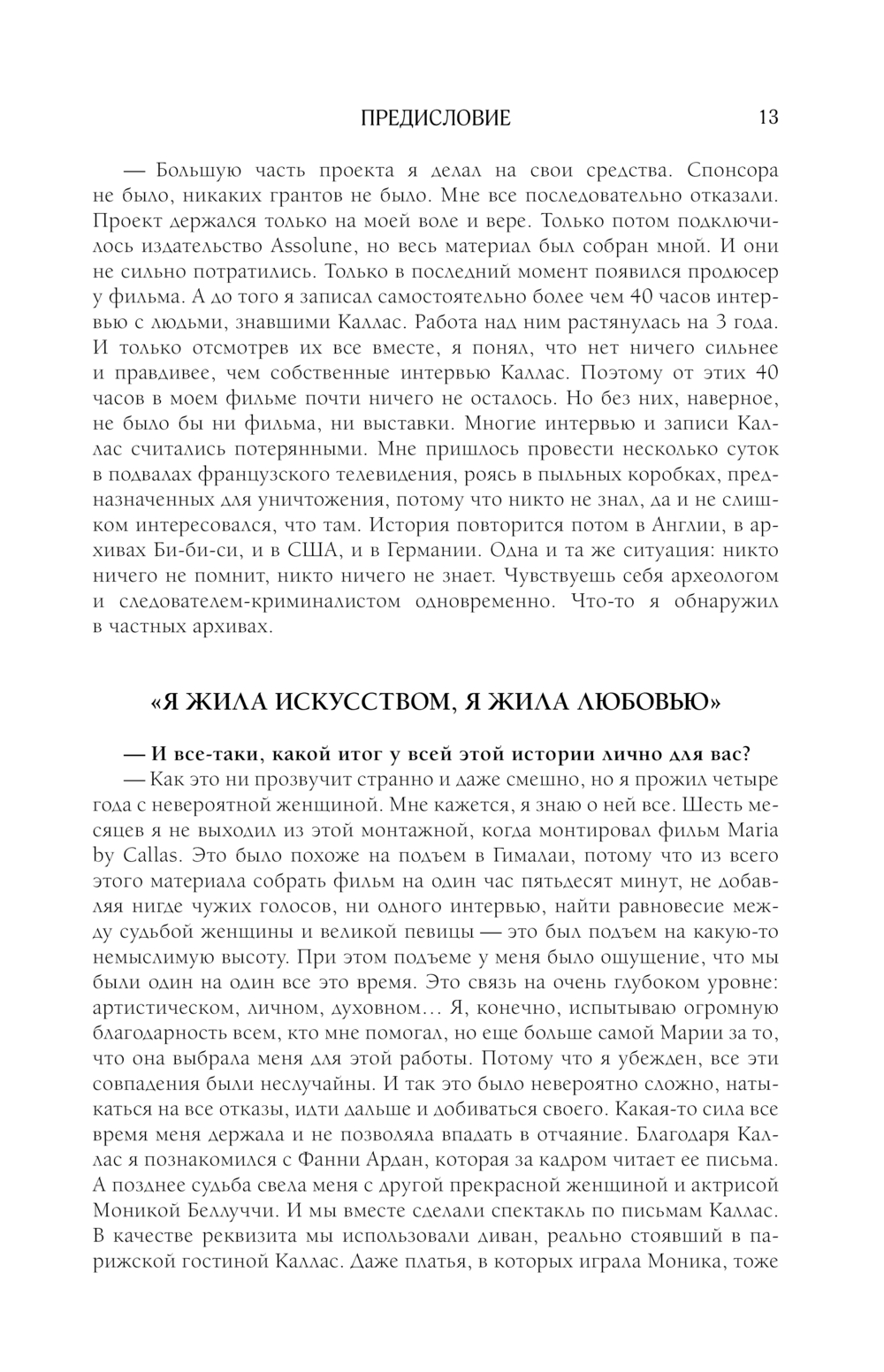 ПРЕДИСЛОВИЕ 13

— Большую часть проекта я делал на свои средства. Спонсора не было, никаких грантов не было. Мне все последовательно отказали. Проект держался только на моей воле и вере. Только потом подключилось издательство Assolune, но весь материал был собран мной. И они не сильно потратились. Только в последний момент появился продюсер у фильма. А до того я записал самостоятельно более чем 40 часов интервью с людьми, знавшими Каллас. Работа над ним растянулась на 3 года. И только отсмотрев их все вместе, я понял, что нет ничего сильнее и правдивее, чем собственные интервью Каллас. Поэтому от этих 40 часов в моем фильме почти ничего не осталось. Но без них, наверное, не было бы ни фильма, ни выставки. Многие интервью и записи Каллас считались потерянными. Мне пришлось провести несколько суток в подвалах французского телевидения, роясь в пыльных коробках, предназначенных для уничтожения, потому что никто не знал, да и не слишком интересовался, что там. История повторится потом в Англии, в архивах Би-би-си, и в США, и в Германии. Одна и та же ситуация: никто ничего не помнит, никто ничего не знает. Чувствуешь себя археологом и следователем-криминалистом одновременно. Что-то я обнаружил в частных архивах.

«Я ЖИЛА ИСКУССТВОМ, Я ЖИЛА ЛЮБОВЬЮ»

— И все-таки, какой итог у всей этой истории лично для вас?

— Как это ни прозвучит странно и даже смешно, но я прожил четыре года с невероятной женщиной. Мне кажется, я знаю о ней все. Шесть месяцев я не выходил из этой монтажной, когда монтировал фильм Maria by Callas. Это было похоже на подъем в Гималаи, потому что из всего этого материала собрать фильм на один час пятьдесят минут, не добавляя нигде чужих голосов, ни одного интервью, найти равновесие между судьбой женщины и великой певицы — это был подъем на какую-то немыслимую высоту. При этом подъеме у меня было ощущение, что мы были один на один все это время. Это связь на очень глубоком уровне: артистическом, личном, духовном… Я, конечно, испытываю огромную благодарность всем, кто мне помогал, но еще больше самой Марии за то, что она выбрала меня для этой работы. Потому что я убежден, все эти совпадения были неслучайны. И так это было невероятно сложно, натыкаться на все отказы, идти дальше и добиваться своего. Какая-то сила все время меня держала и не позволяла впадать в отчаяние. Благодаря Каллас я познакомился с Фанни Ардан, которая за кадром читает ее письма. А позднее судьба свела меня с другой прекрасной женщиной и актрисой Моникой Беллуччи. И мы вместе сделали спектакль по письмам Каллас. В качестве реквизита мы использовали диван, реально стоявший в парижской гостиной Каллас. Даже платья, в которых играла Моника, тоже